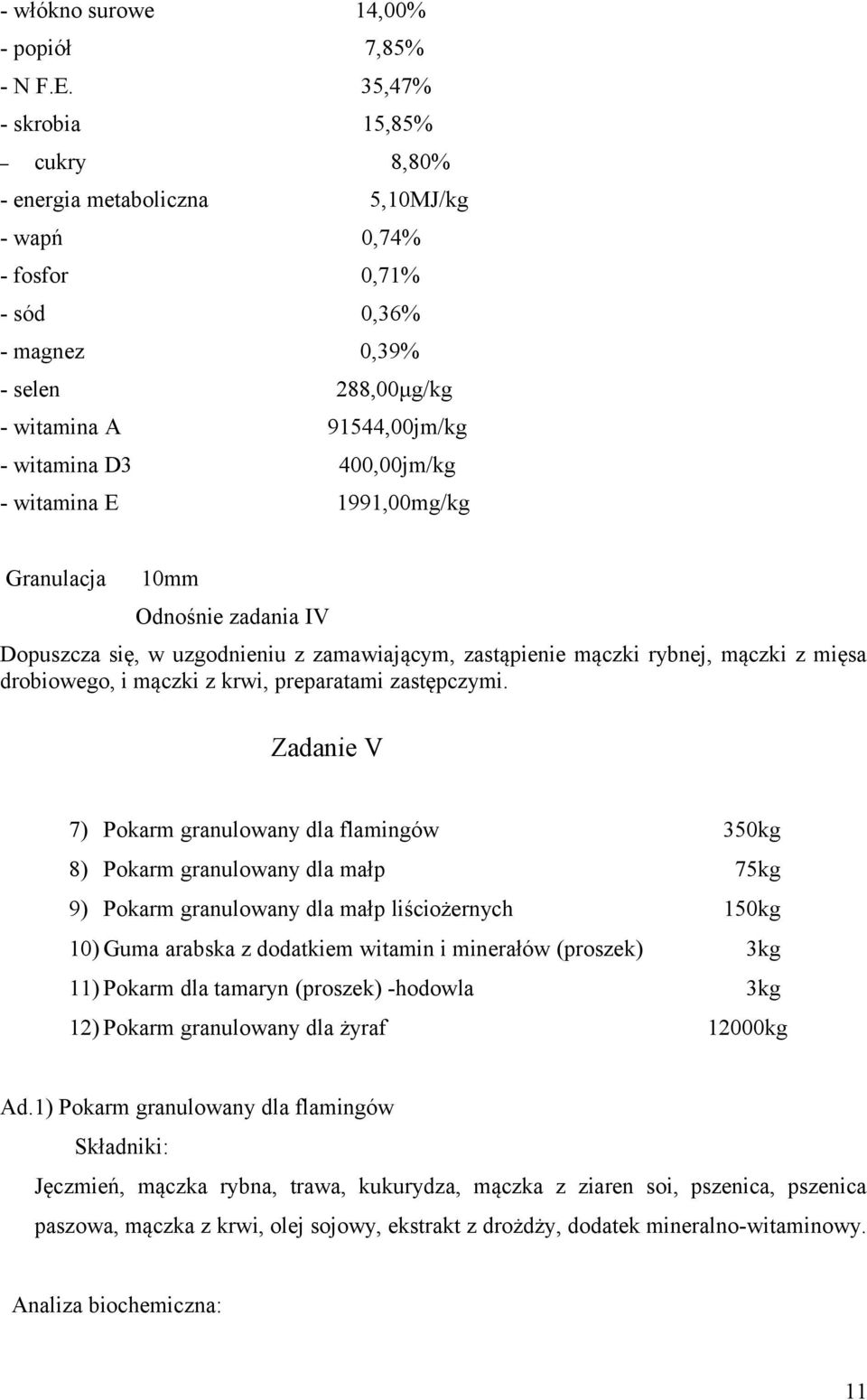 - włókno surowe 14,00%
- popiół 7,85%
- N F.E. 35,47%
- skrobia 15,85%
– cukry 8,80%
- energia metaboliczna 5,10MJ/kg
- wapń 0,74%
- fosfor 0,71%
- sód 0,36%
- magnez 0,39%
- selen 288,00μg/kg
- witamina A 91544,00jm/kg
- witamina D3 400,00jm/kg
- witamina E 1991,00mg/kg

Granulacja 10mm

Odnośnie zadania IV

Dopuszcza się, w uzgodnieniu z zamawiającym, zastąpienie mączki rybnej, mączki z mięsa drobiowego, i mączki z krwi, preparatami zastępczymi.

Zadanie V

7) Pokarm granulowany dla flamingów 350kg
8) Pokarm granulowany dla małp 75kg
9) Pokarm granulowany dla małp liściożernych 150kg
10) Guma arabska z dodatkiem witamin i minerałów (proszek) 3kg
11) Pokarm dla tamaryn (proszek) -hodowla 3kg
12) Pokarm granulowany dla żyraf 12000kg

Ad.1) Pokarm granulowany dla flamingów

Składniki:

Jęczmień, mączka rybna, trawa, kukurydza, mączka z ziaren soi, pszenica, pszenica paszowa, mączka z krwi, olej sojowy, ekstrakt z drożdży, dodatek mineralno-witaminowy.

Analiza biochemiczna:

11